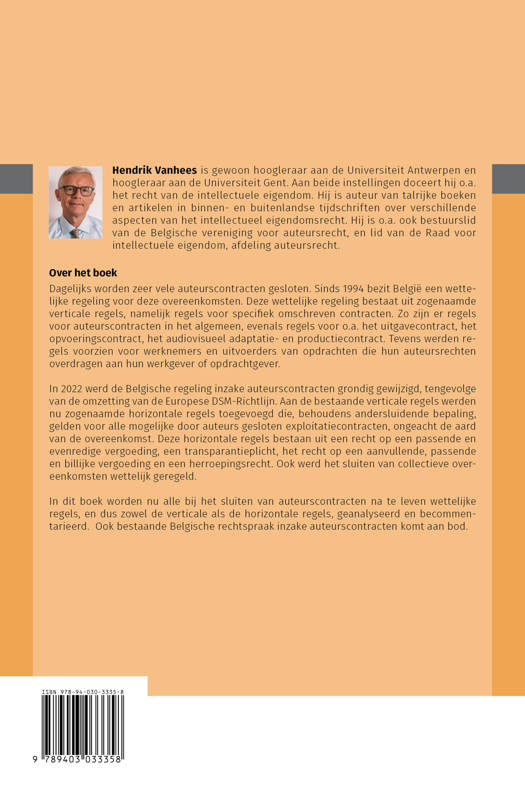 **Hendrik Vanhees** is gewoon hoogleraar aan de Universiteit Antwerpen en hoogleraar aan de Universiteit Gent. Aan beide instellingen doceert hij o.a. het recht van de intellectuele eigendom. Hij is auteur van talrijke boeken en artikelen in binnen- en buitenlandse tijdschriften over verschillende aspecten van het intellectueel eigendomsrecht. Hij is o.a. ook bestuurslid van de Belgische vereniging voor auteursrecht, en lid van de Raad voor intellectuele eigendom, afdeling auteursrecht.

**Over het boek**

Dagelijks worden zeer vele auteurscontracten gesloten. Sinds 1994 bezit België een wettelijke regeling voor deze overeenkomsten. Deze wettelijke regeling bestaat uit zogenaamde verticale regels, namelijk regels voor specifiek omschreven contracten. Zo zijn er regels voor auteurscontracten in het algemeen, evenals regels voor o.a. het uitgavecontract, het opvoeringscontract, het audiovisueel adaptatie- en productiecontract. Tevens werden regels voorzien voor werknemers en uitvoerders van opdrachten die hun auteursrechten overdragen aan hun werkgever of opdrachtgever.

In 2022 werd de Belgische regeling inzake auteurscontracten grondig gewijzigd, tengevolge van de omzetting van de Europese DSM-Richtlijn. Aan de bestaande verticale regels werden nu zogenaamde horizontale regels toegevoegd die, behoudens andersluidende bepaling, gelden voor alle mogelijke door auteurs gesloten exploitatiecontracten, ongeacht de aard van de overeenkomst. Deze horizontale regels bestaan uit een recht op een passende en evenredige vergoeding, een transparantieplicht, het recht op een aanvullende, passende en billijke vergoeding en een herroepingsrecht. Ook werd het sluiten van collectieve overeenkomsten wettelijk geregeld.

In dit boek worden nu alle bij het sluiten van auteurscontracten na te leven wettelijke regels, en dus zowel de verticale als de horizontale regels, geanalyseerd en becommentarieerd. Ook bestaande Belgische rechtspraak inzake auteurscontracten komt aan bod.

ISBN 978-94-030-3335-8

9 789403 033358